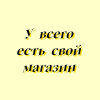 У всего есть свой магазин